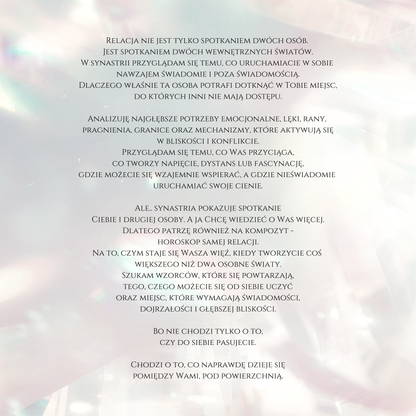 Relacja nie jest tylko spotkaniem dwóch osób.
Jest spotkaniem dwóch wewnętrznych światów.
W synastrii przyglądam się temu, co uruchamiacie w sobie nawzajem świadomie i poza świadomością.
Dlaczego właśnie ta osoba potrafi dotknąć w Tobie miejsc, do których inni nie mają dostępu.

Analizuję najgłębsze potrzeby emocjonalne, lęki, rany, pragnienia, granice oraz mechanizmy, które aktywują się w bliskości i konflikcie.
Przyglądam się temu, co Was przyciąga, co tworzy napięcie, dystans lub fascynację, gdzie możecie się wzajemnie wspierać, a gdzie nieświadomie uruchamiać swoje cienie.

Ale.. synastria pokazuje spotkanie Ciebie i drugiej osoby. A ja Chcę wiedzieć o Was więcej.
Dlatego patrzę również na kompozyt - horoskop samej relacji.
Na to, czym staje się Wasza więź, kiedy tworzycie coś większego niż dwa osobne światy.
Szukam wzorców, które się powtarzają, tego, czego możecie się od siebie uczyć oraz miejsc, które wymagają świadomości, dojrzałości i głębszej bliskości.

Bo nie chodzi tylko o to, czy do siebie pasujecie.

Chodzi o to, co naprawdę dzieje się pomiędzy Wami, pod powierzchnią.